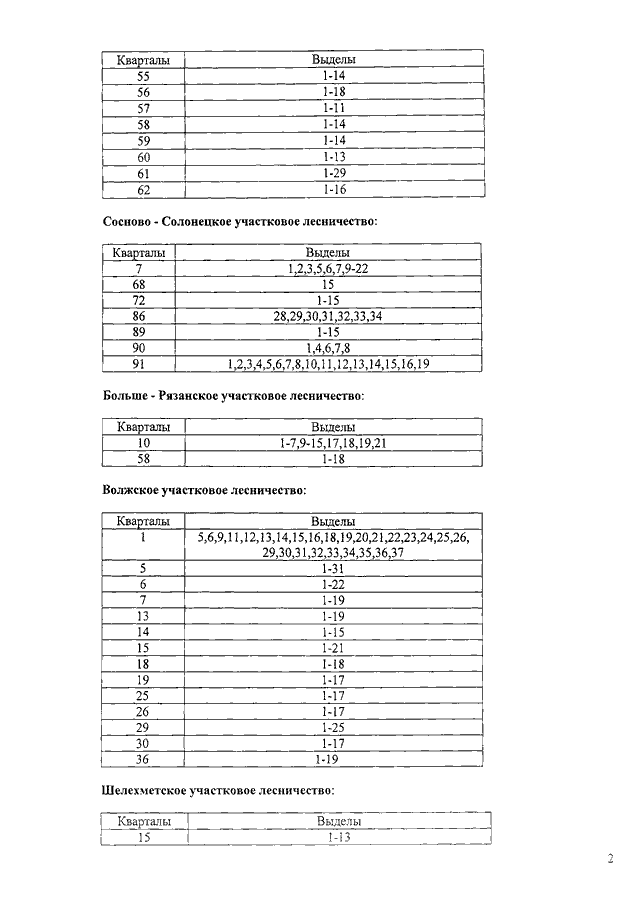 | Кварталы | Выделы |
|---|---|
| 55 | 1-14 |
| 56 | 1-18 |
| 57 | 1-11 |
| 58 | 1-14 |
| 59 | 1-14 |
| 60 | 1-13 |
| 61 | 1-29 |
| 62 | 1-16 |

Сосново - Солонецкое участковое лесничество:

| Кварталы | Выделы |
|---|---|
| 7 | 1,2,3,5,6,7,9-22 |
| 68 | 15 |
| 72 | 1-15 |
| 86 | 28,29,30,31,32,33,34 |
| 89 | 1-15 |
| 90 | 1,4,6,7,8 |
| 91 | 1,2,3,4,5,6,7,8,10,11,12,13,14,15,16,19 |

Больше - Рязанское участковое лесничество:

| Кварталы | Выделы |
|---|---|
| 10 | 1-7,9-15,17,18,19,21 |
| 58 | 1-18 |

Волжское участковое лесничество:

| Кварталы | Выделы |
|---|---|
| 1 | 5,6,9,11,12,13,14,15,16,18,19,20,21,22,23,24,25,26, 29,30,31,32,33,34,35,36,37 |
| 5 | 1-31 |
| 6 | 1-22 |
| 7 | 1-19 |
| 13 | 1-19 |
| 14 | 1-15 |
| 15 | 1-21 |
| 18 | 1-18 |
| 19 | 1-17 |
| 25 | 1-17 |
| 26 | 1-17 |
| 29 | 1-25 |
| 30 | 1-17 |
| 36 | 1-19 |

Шелехметское участковое лесничество:

| Кварталы | Выделы |
|---|---|
| 15 | 1-13 |

2